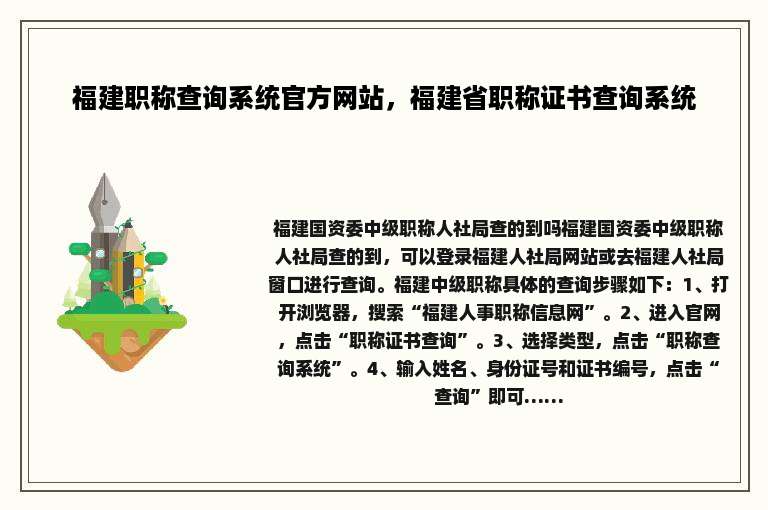 福建职称查询系统官方网站，福建省职称证书查询系统

福建国资委中级职称人社局查的到吗福建国资委中级职称人社局查的到，可以登录福建人社局网站或去福建人社局窗口进行查询。福建中级职称具体的查询步骤如下：1、打开浏览器，搜索“福建人事职称信息网”。2、进入官网，点击“职称证书查询”。3、选择类型，点击“职称查询系统”。4、输入姓名、身份证号和证书编号，点击“查询”即可……